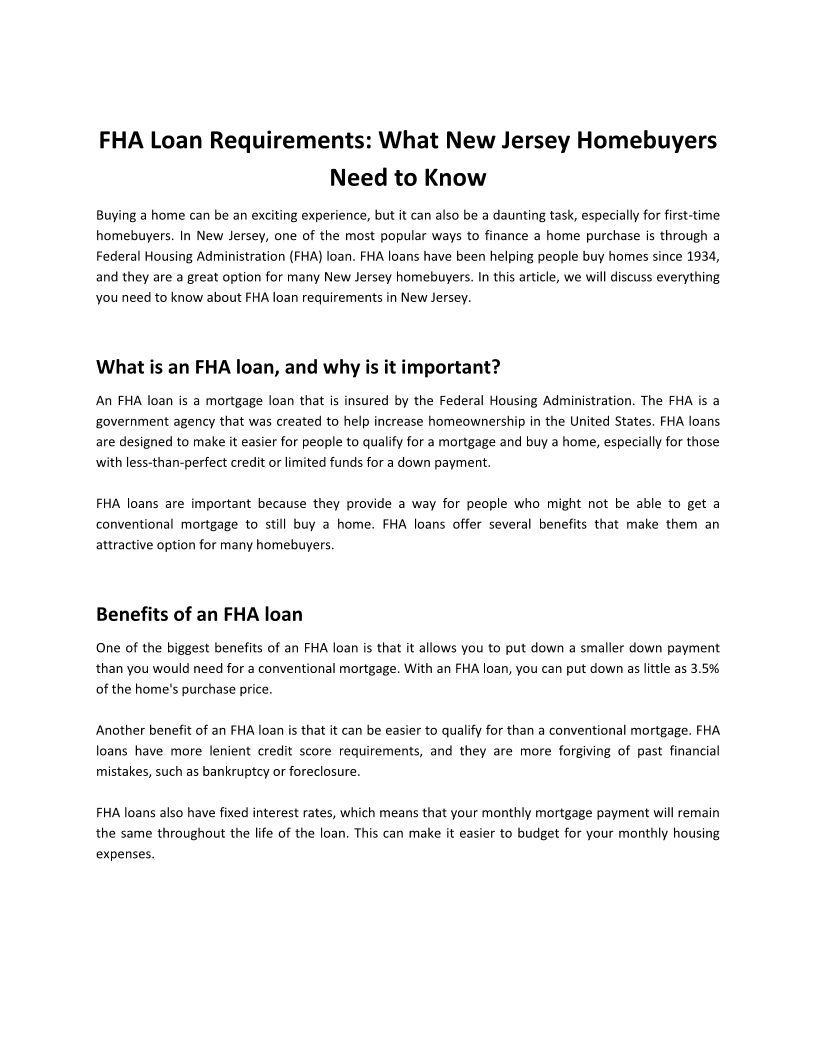 FHA Loan Requirements: What New Jersey Homebuyers Need to Know

Buying a home can be an exciting experience, but it can also be a daunting task, especially for first-time homebuyers. In New Jersey, one of the most popular ways to finance a home purchase is through a Federal Housing Administration (FHA) loan. FHA loans have been helping people buy homes since 1934, and they are a great option for many New Jersey homebuyers. In this article, we will discuss everything you need to know about FHA loan requirements in New Jersey.

What is an FHA loan, and why is it important?

An FHA loan is a mortgage loan that is insured by the Federal Housing Administration. The FHA is a government agency that was created to help increase homeownership in the United States. FHA loans are designed to make it easier for people to qualify for a mortgage and buy a home, especially for those with less-than-perfect credit or limited funds for a down payment.

FHA loans are important because they provide a way for people who might not be able to get a conventional mortgage to still buy a home. FHA loans offer several benefits that make them an attractive option for many homebuyers.

Benefits of an FHA loan

One of the biggest benefits of an FHA loan is that it allows you to put down a smaller down payment than you would need for a conventional mortgage. With an FHA loan, you can put down as little as 3.5% of the home's purchase price.

Another benefit of an FHA loan is that it can be easier to qualify for than a conventional mortgage. FHA loans have more lenient credit score requirements, and they are more forgiving of past financial mistakes, such as bankruptcy or foreclosure.

FHA loans also have fixed interest rates, which means that your monthly mortgage payment will remain the same throughout the life of the loan. This can make it easier to budget for your monthly housing expenses.